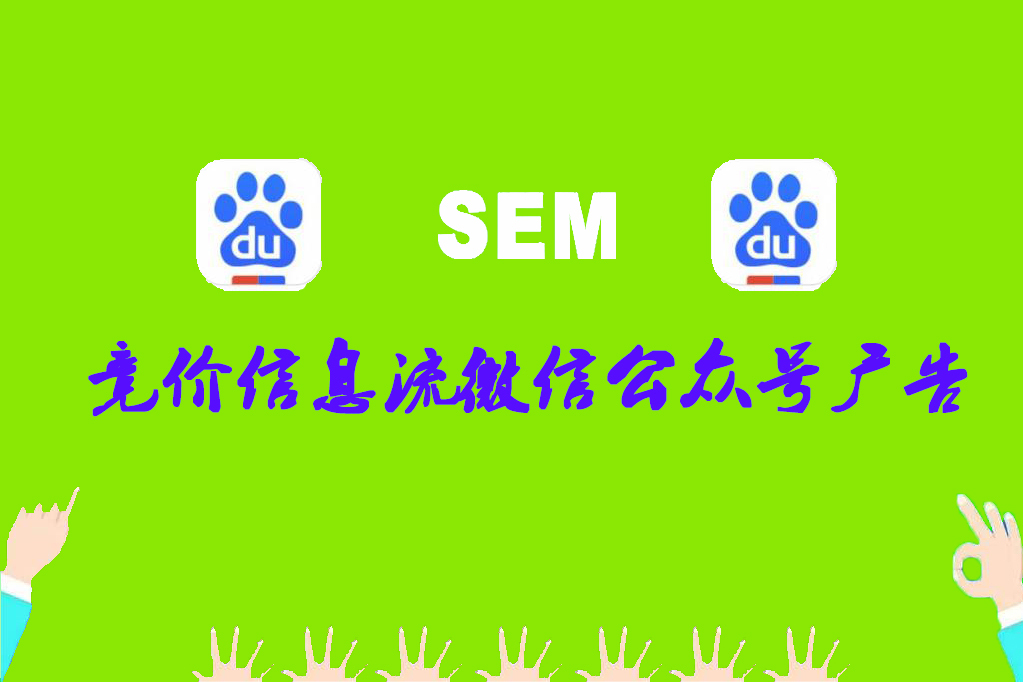 du SEM du
竞价信息流微信公众号广告